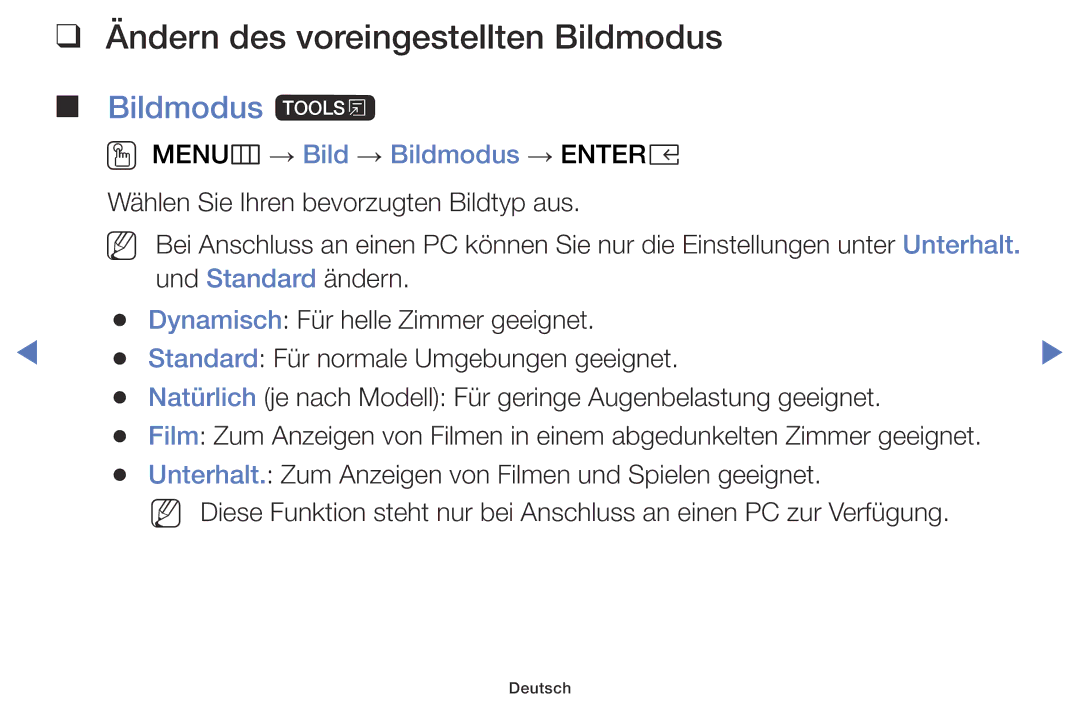 ❑ Ändern des voreingestellten Bildmodus

■ Bildmodus TOOLS

MENU → Bild → Bildmodus → ENTER

Wählen Sie Ihren bevorzugten Bildtyp aus.

Bei Anschluss an einen PC können Sie nur die Einstellungen unter Unterhalt. und Standard ändern.

● Dynamisch: Für helle Zimmer geeignet.
● Standard: Für normale Umgebungen geeignet.
● Natürlich (je nach Modell): Für geringe Augenbelastung geeignet.
● Film: Zum Anzeigen von Filmen in einem abgedunkelten Zimmer geeignet.
● Unterhalt.: Zum Anzeigen von Filmen und Spielen geeignet.

Diese Funktion steht nur bei Anschluss an einen PC zur Verfügung.

Deutsch